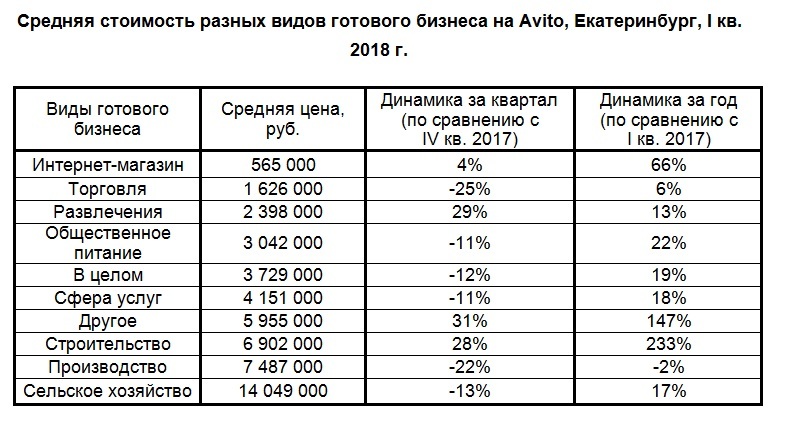 Средняя стоимость разных видов готового бизнеса на Avito, Екатеринбург, I кв. 2018 г.

| Виды готового бизнеса | Средняя цена, руб. | Динамика за квартал (по сравнению с IV кв. 2017) | Динамика за год (по сравнению с I кв. 2017) |
|---|---|---|---|
| Интернет-магазин | 565 000 | 4% | 66% |
| Торговля | 1 626 000 | -25% | 6% |
| Развлечения | 2 398 000 | 29% | 13% |
| Общественное питание | 3 042 000 | -11% | 22% |
| В целом | 3 729 000 | -12% | 19% |
| Сфера услуг | 4 151 000 | -11% | 18% |
| Другое | 5 955 000 | 31% | 147% |
| Строительство | 6 902 000 | 28% | 233% |
| Производство | 7 487 000 | -22% | -2% |
| Сельское хозяйство | 14 049 000 | -13% | 17% |